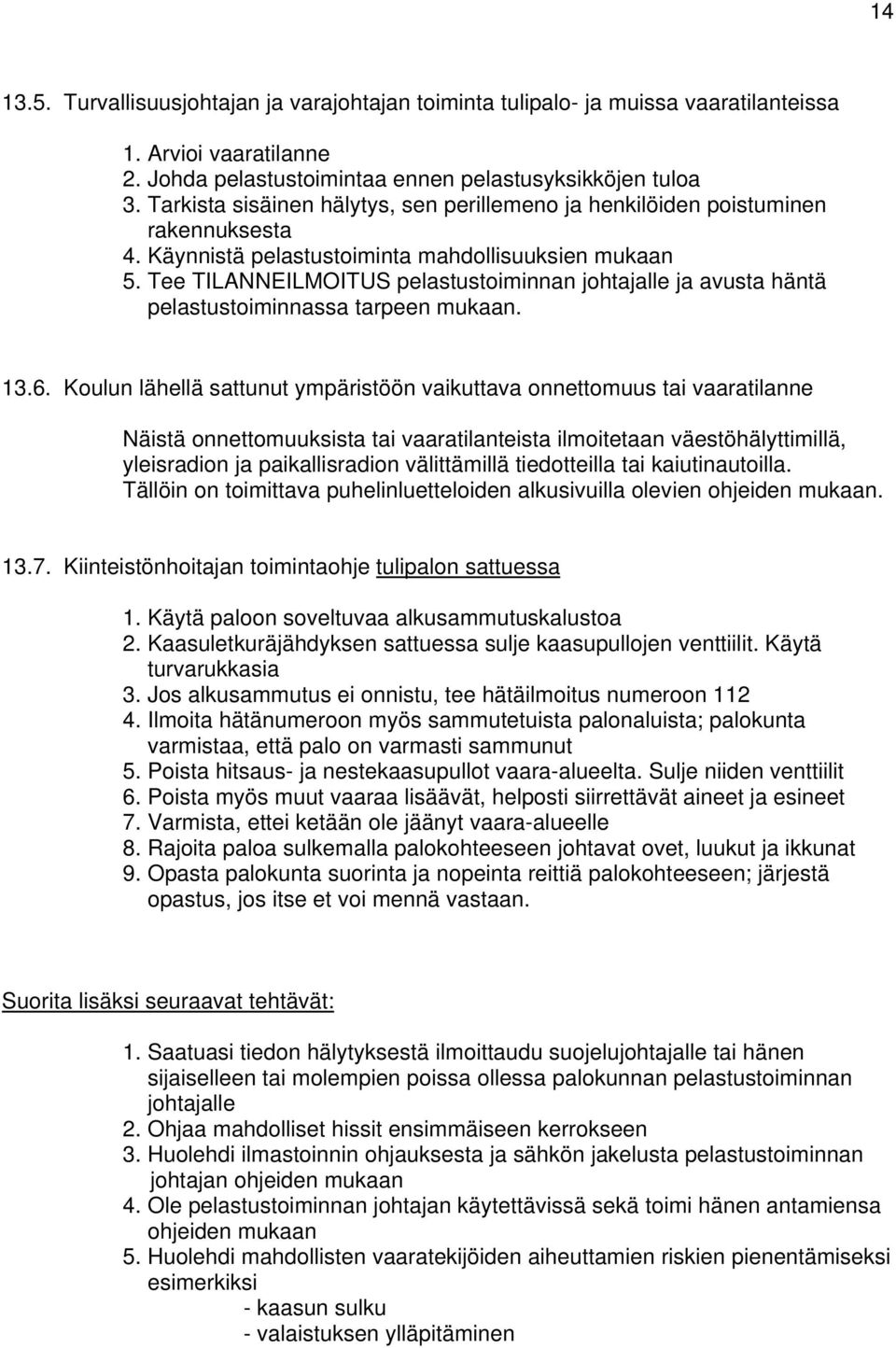 14

13.5. Turvallisuusjohtajan ja varajohtajan toiminta tulipalo- ja muissa vaaratilanteissa

1. Arvioi vaaratilanne
2. Johda pelastustoimintaa ennen pelastusyksikköjen tuloa
3. Tarkista sisäinen hälytys, sen perillemeno ja henkilöiden poistuminen rakennuksesta
4. Käynnistä pelastustoiminta mahdollisuuksien mukaan
5. Tee TILANNEILMOITUS pelastustoiminnan johtajalle ja avusta häntä pelastustoiminnassa tarpeen mukaan.

13.6. Koulun lähellä sattunut ympäristöön vaikuttava onnettomuus tai vaaratilanne

Näistä onnettomuuksista tai vaaratilanteista ilmoitetaan väestöhälyttimillä, yleisradion ja paikallisradion välittämillä tiedotteilla tai kaiutinautoilla. Tällöin on toimittava puhelinluetteloiden alkusivuilla olevien ohjeiden mukaan.

13.7. Kiinteistönhoitajan toimintaohje tulipalon sattuessa

1. Käytä paloon soveltuvaa alkusammutuskalustoa
2. Kaasuletkuräjähdyksen sattuessa sulje kaasupullojen venttiilit. Käytä turvarukkasia
3. Jos alkusammutus ei onnistu, tee hätäilmoitus numeroon 112
4. Ilmoita hätänumeroon myös sammutetuista palonaluista; palokunta varmistaa, että palo on varmasti sammunut
5. Poista hitsaus- ja nestekaasupullot vaara-alueelta. Sulje niiden venttiilit
6. Poista myös muut vaaraa lisäävät, helposti siirrettävät aineet ja esineet
7. Varmista, ettei ketään ole jäänyt vaara-alueelle
8. Rajoita paloa sulkemalla palokohteeseen johtavat ovet, luukut ja ikkunat
9. Opasta palokunta suorinta ja nopeinta reittiä palokohteeseen; järjestä opastus, jos itse et voi mennä vastaan.

Suorita lisäksi seuraavat tehtävät:

1. Saatuasi tiedon hälytyksestä ilmoittaudu suojelujohtajalle tai hänen sijaiselleen tai molempien poissa ollessa palokunnan pelastustoiminnan johtajalle
2. Ohjaa mahdolliset hissit ensimmäiseen kerrokseen
3. Huolehdi ilmastoinnin ohjauksesta ja sähkön jakelusta pelastustoiminnan johtajan ohjeiden mukaan
4. Ole pelastustoiminnan johtajan käytettävissä sekä toimi hänen antamiensa ohjeiden mukaan
5. Huolehdi mahdollisten vaaratekijöiden aiheuttamien riskien pienentämiseksi esimerkiksi
- kaasun sulku
- valaistuksen ylläpitäminen